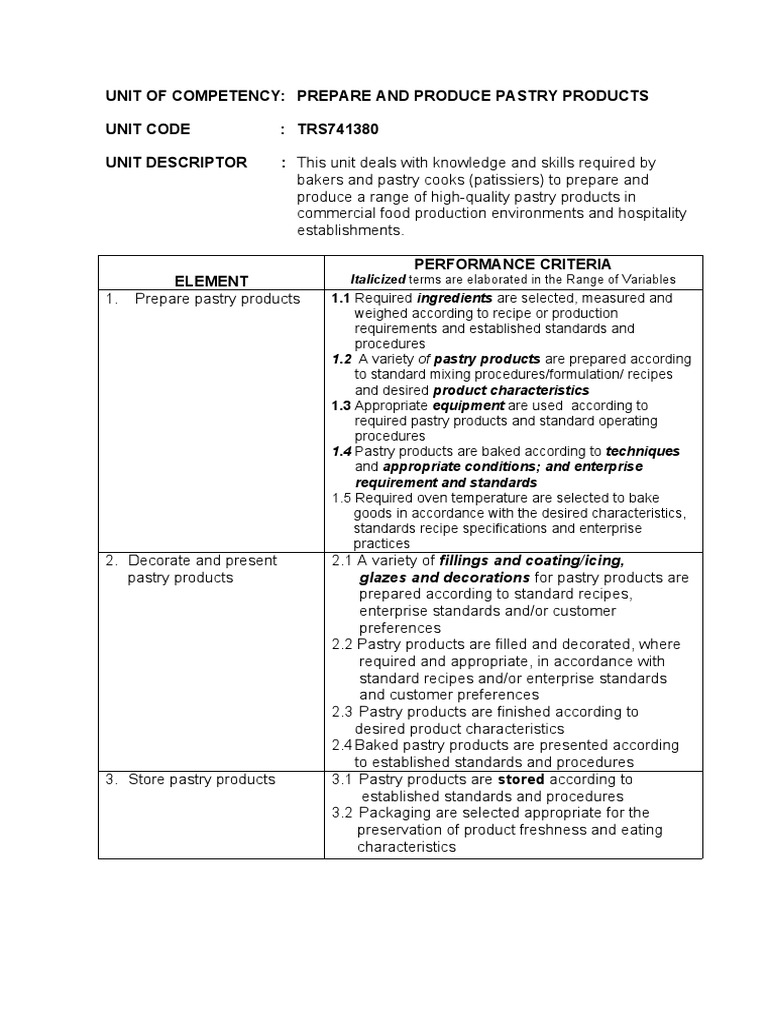 UNIT OF COMPETENCY: PREPARE AND PRODUCE PASTRY PRODUCTS

UNIT CODE : TRS741380

UNIT DESCRIPTOR : This unit deals with knowledge and skills required by bakers and pastry cooks (patissiers) to prepare and produce a range of high-quality pastry products in commercial food production environments and hospitality establishments.

| ELEMENT | PERFORMANCE CRITERIA Italicized terms are elaborated in the Range of Variables |
|---|---|
| 1. Prepare pastry products | 1.1 Required ingredients are selected, measured and weighed according to recipe or production requirements and established standards and procedures 1.2 A variety of pastry products are prepared according to standard mixing procedures/formulation/ recipes and desired product characteristics 1.3 Appropriate equipment are used according to required pastry products and standard operating procedures 1.4 Pastry products are baked according to techniques and appropriate conditions; and enterprise requirement and standards 1.5 Required oven temperature are selected to bake goods in accordance with the desired characteristics, standards recipe specifications and enterprise practices |
| 2. Decorate and present pastry products | 2.1 A variety of fillings and coating/icing, glazes and decorations for pastry products are prepared according to standard recipes, enterprise standards and/or customer preferences 2.2 Pastry products are filled and decorated, where required and appropriate, in accordance with standard recipes and/or enterprise standards and customer preferences 2.3 Pastry products are finished according to desired product characteristics 2.4 Baked pastry products are presented according to established standards and procedures |
| 3. Store pastry products | 3.1 Pastry products are stored according to established standards and procedures 3.2 Packaging are selected appropriate for the preservation of product freshness and eating characteristics |